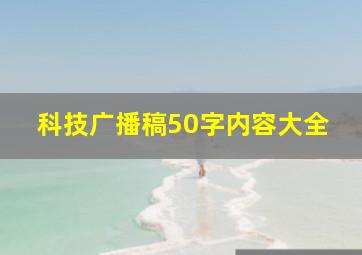 科技广播稿50字内容大全